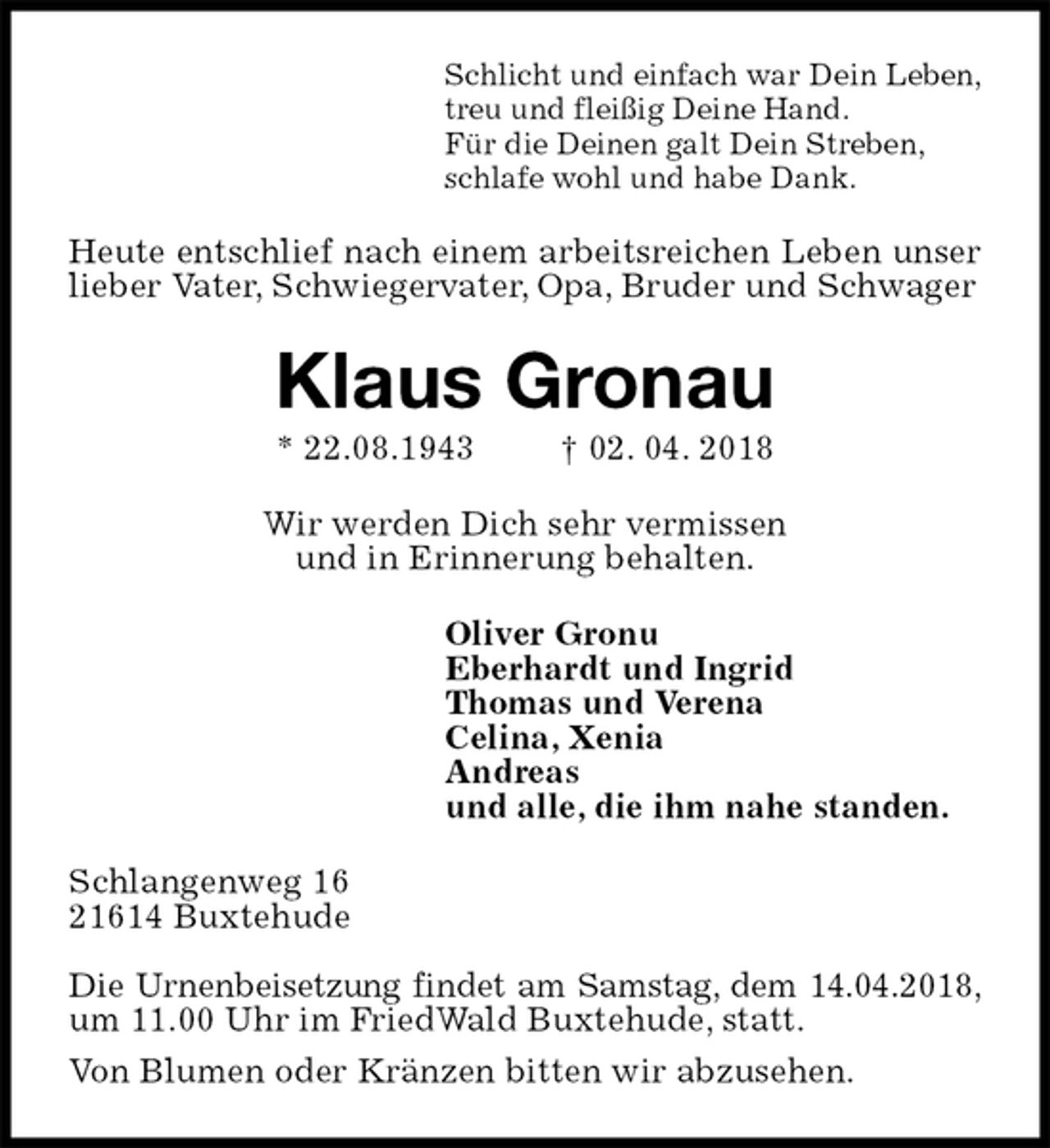 Schlicht und einfach war Dein Leben,
treu und fleißig Deine Hand.
Für die Deinen galt Dein Streben,
schlafe wohl und habe Dank.

Heute entschlief nach einem arbeitsreichen Leben unser lieber Vater, Schwiegervater, Opa, Bruder und Schwager

Klaus Gronau

* 22.08.1943 † 02. 04. 2018

Wir werden Dich sehr vermissen
und in Erinnerung behalten.

Oliver Gronu
Eberhardt und Ingrid
Thomas und Verena
Celina, Xenia
Andreas
und alle, die ihm nahe standen.

Schlangenweg 16
21614 Buxtehude

Die Urnenbeisetzung findet am Samstag, dem 14.04.2018, um 11.00 Uhr im FriedWald Buxtehude, statt.

Von Blumen oder Kränzen bitten wir abzusehen.